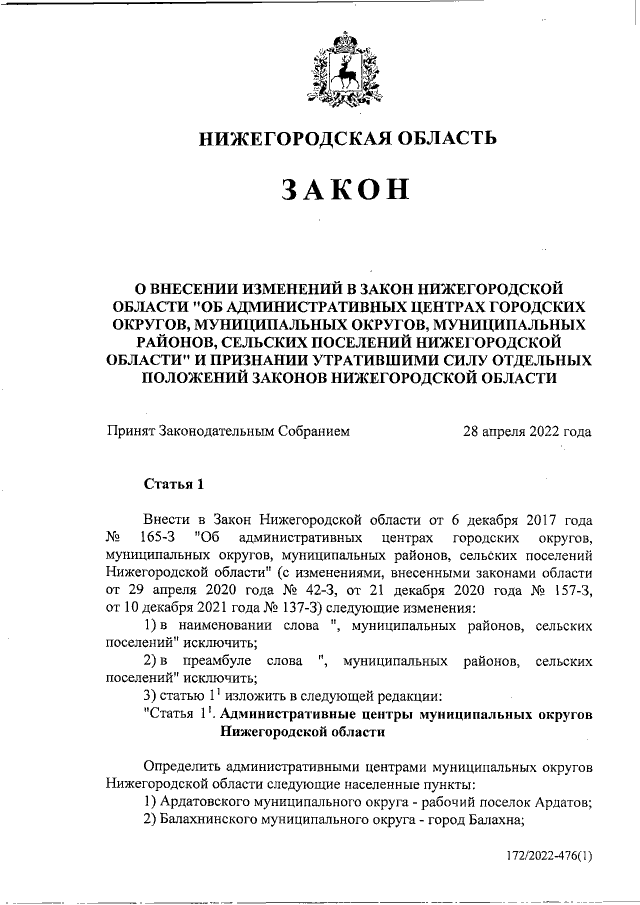 НИЖЕГОРОДСКАЯ ОБЛАСТЬ

ЗАКОН

О ВНЕСЕНИИ ИЗМЕНЕНИЙ В ЗАКОН НИЖЕГОРОДСКОЙ ОБЛАСТИ "ОБ АДМИНИСТРАТИВНЫХ ЦЕНТРАХ ГОРОДСКИХ ОКРУГОВ, МУНИЦИПАЛЬНЫХ ОКРУГОВ, МУНИЦИПАЛЬНЫХ РАЙОНОВ, СЕЛЬСКИХ ПОСЕЛЕНИЙ НИЖЕГОРОДСКОЙ ОБЛАСТИ" И ПРИЗНАНИИ УТРАТИВШИМИ СИЛУ ОТДЕЛЬНЫХ ПОЛОЖЕНИЙ ЗАКОНОВ НИЖЕГОРОДСКОЙ ОБЛАСТИ

Принят Законодательным Собранием 28 апреля 2022 года

Статья 1

Внести в Закон Нижегородской области от 6 декабря 2017 года № 165-З "Об административных центрах городских округов, муниципальных округов, муниципальных районов, сельских поселений Нижегородской области" (с изменениями, внесенными законами области от 29 апреля 2020 года № 42-З, от 21 декабря 2020 года № 157-З, от 10 декабря 2021 года № 137-З) следующие изменения:

1) в наименовании слова ", муниципальных районов, сельских поселений" исключить;

2) в преамбуле слова ", муниципальных районов, сельских поселений" исключить;

3) статью $1^1$ изложить в следующей редакции:

"Статья $1^1$. Административные центры муниципальных округов Нижегородской области

Определить административными центрами муниципальных округов Нижегородской области следующие населенные пункты:

1) Ардатовского муниципального округа - рабочий поселок Ардатов;

2) Балахнинского муниципального округа - город Балахна;

172/2022-476(1)